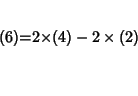 $(6)=2\times(4) - 2 \times (2)$